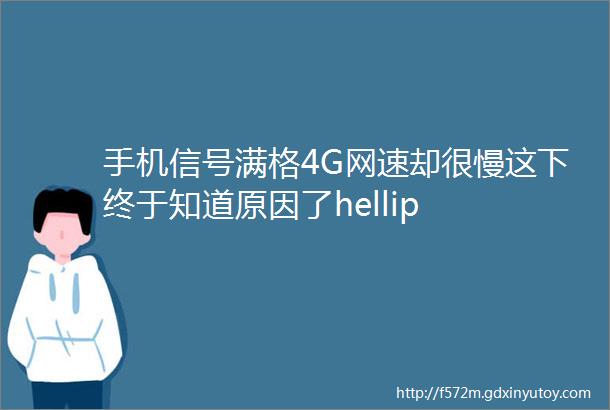 手机信号满格4G网速却很慢这下终于知道原因了hellip

http://f572m.gdxinyutoy.com